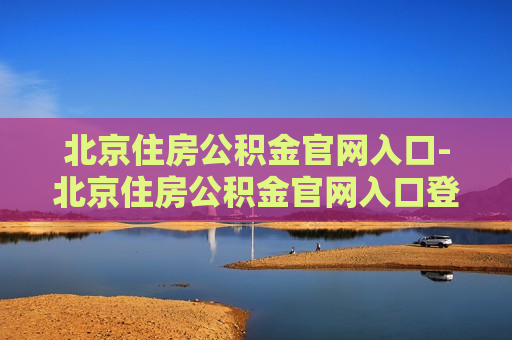 北京住房公积金官网入口-北京住房公积金官网入口登